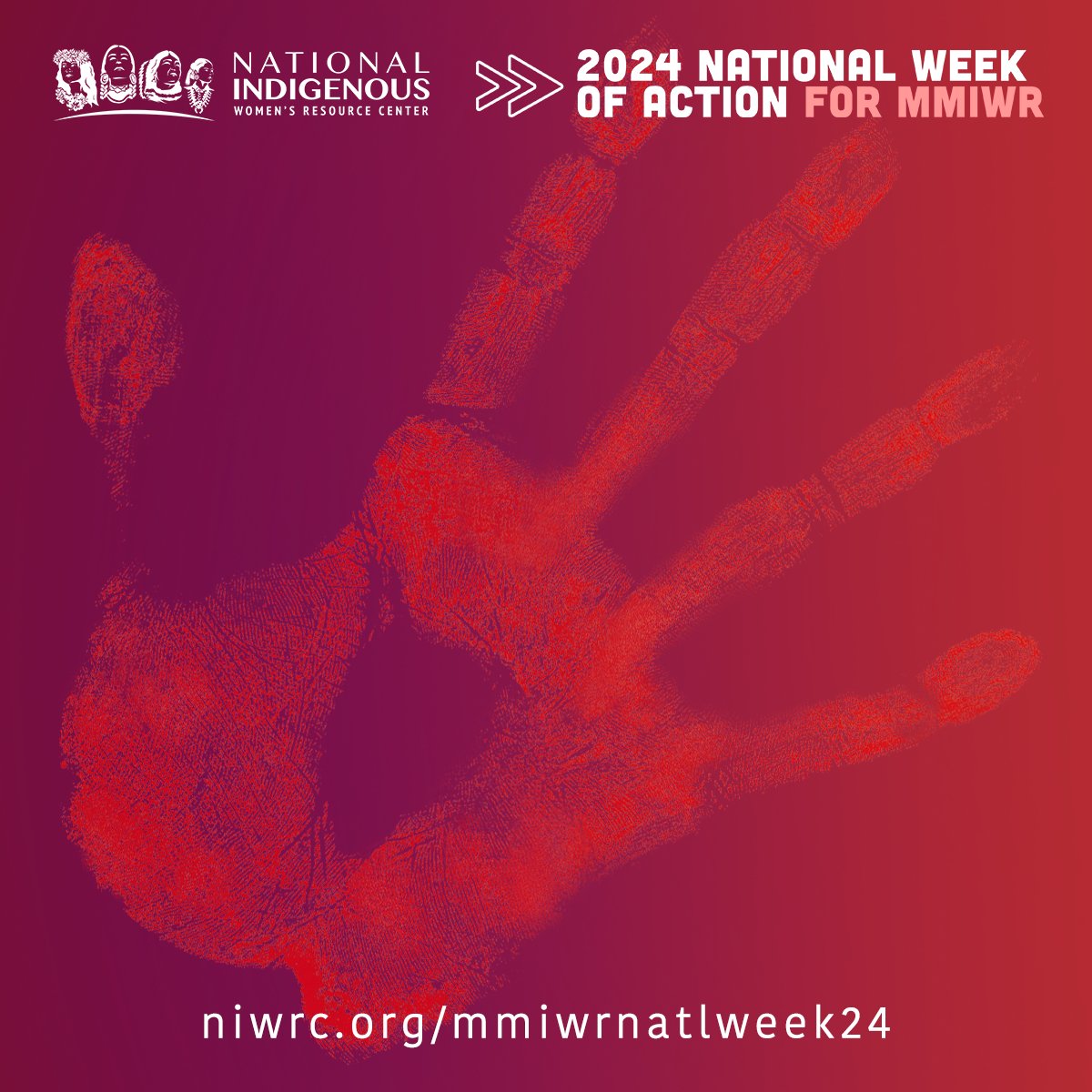 NATIONAL INDIGENOUS WOMEN'S RESOURCE CENTER

2024 NATIONAL WEEK OF ACTION FOR MMIWR

niwrc.org/mmiwrnatlweek24